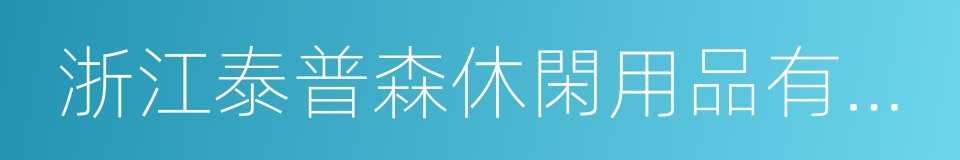 浙江泰普森休閑用品有...